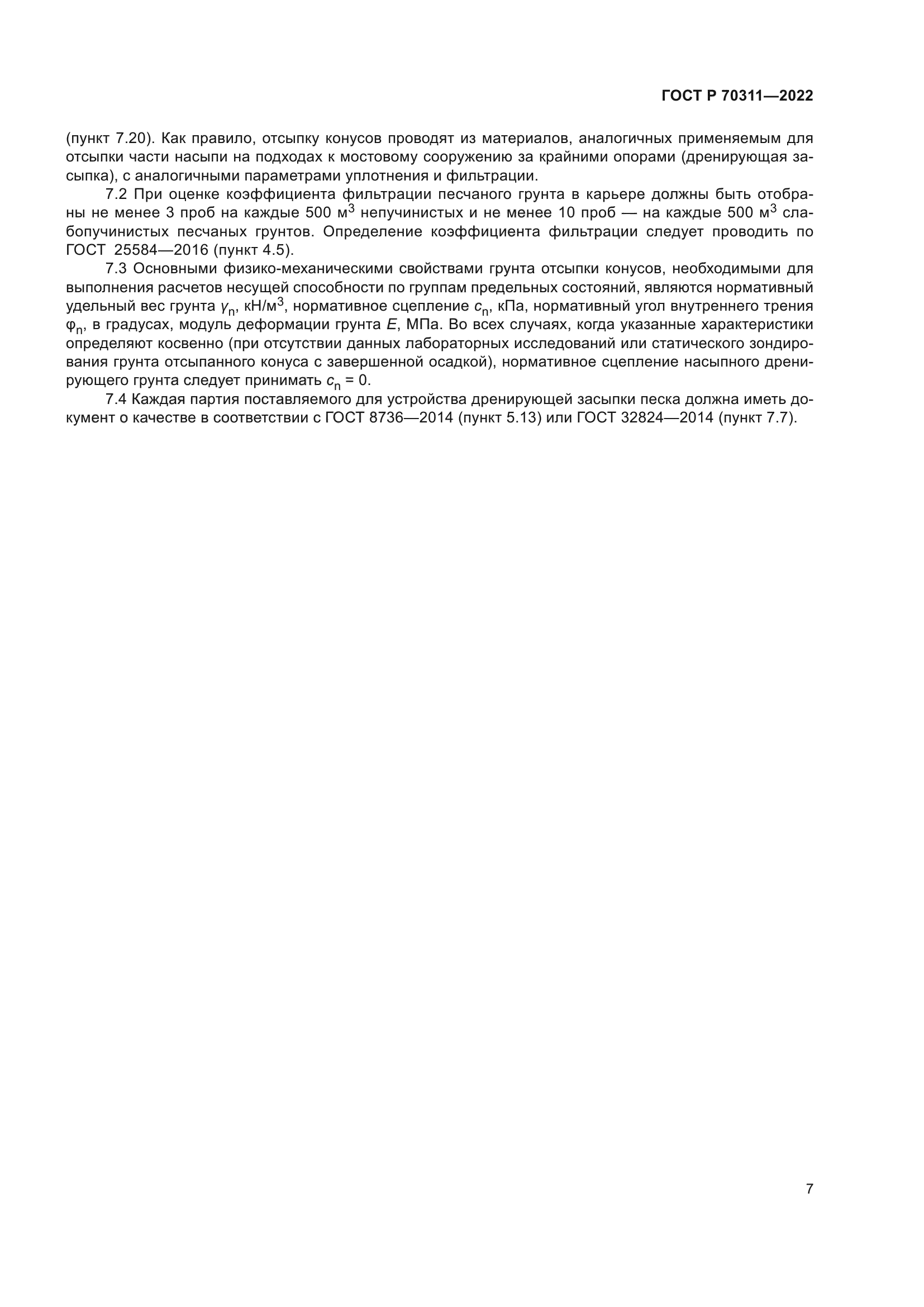 ГОСТ Р 70311—2022

(пункт 7.20). Как правило, отсыпку конусов проводят из материалов, аналогичных применяемым для отсыпки части насыпи на подходах к мостовому сооружению за крайними опорами (дренирующая засыпка), с аналогичными параметрами уплотнения и фильтрации.

7.2 При оценке коэффициента фильтрации песчаного грунта в карьере должны быть отобраны не менее 3 проб на каждые 500 м$^3$ непучинистых и не менее 10 проб — на каждые 500 м$^3$ слабопучинистых песчаных грунтов. Определение коэффициента фильтрации следует проводить по ГОСТ 25584—2016 (пункт 4.5).

7.3 Основными физико-механическими свойствами грунта отсыпки конусов, необходимыми для выполнения расчетов несущей способности по группам предельных состояний, являются нормативный удельный вес грунта $\gamma_n$, кН/м$^3$, нормативное сцепление $c_n$, кПа, нормативный угол внутреннего трения $\varphi_n$, в градусах, модуль деформации грунта $E$, МПа. Во всех случаях, когда указанные характеристики определяют косвенно (при отсутствии данных лабораторных исследований или статического зондирования грунта отсыпанного конуса с завершенной осадкой), нормативное сцепление насыпного дренирующего грунта следует принимать $c_n = 0$.

7.4 Каждая партия поставляемого для устройства дренирующей засыпки песка должна иметь документ о качестве в соответствии с ГОСТ 8736—2014 (пункт 5.13) или ГОСТ 32824—2014 (пункт 7.7).

7